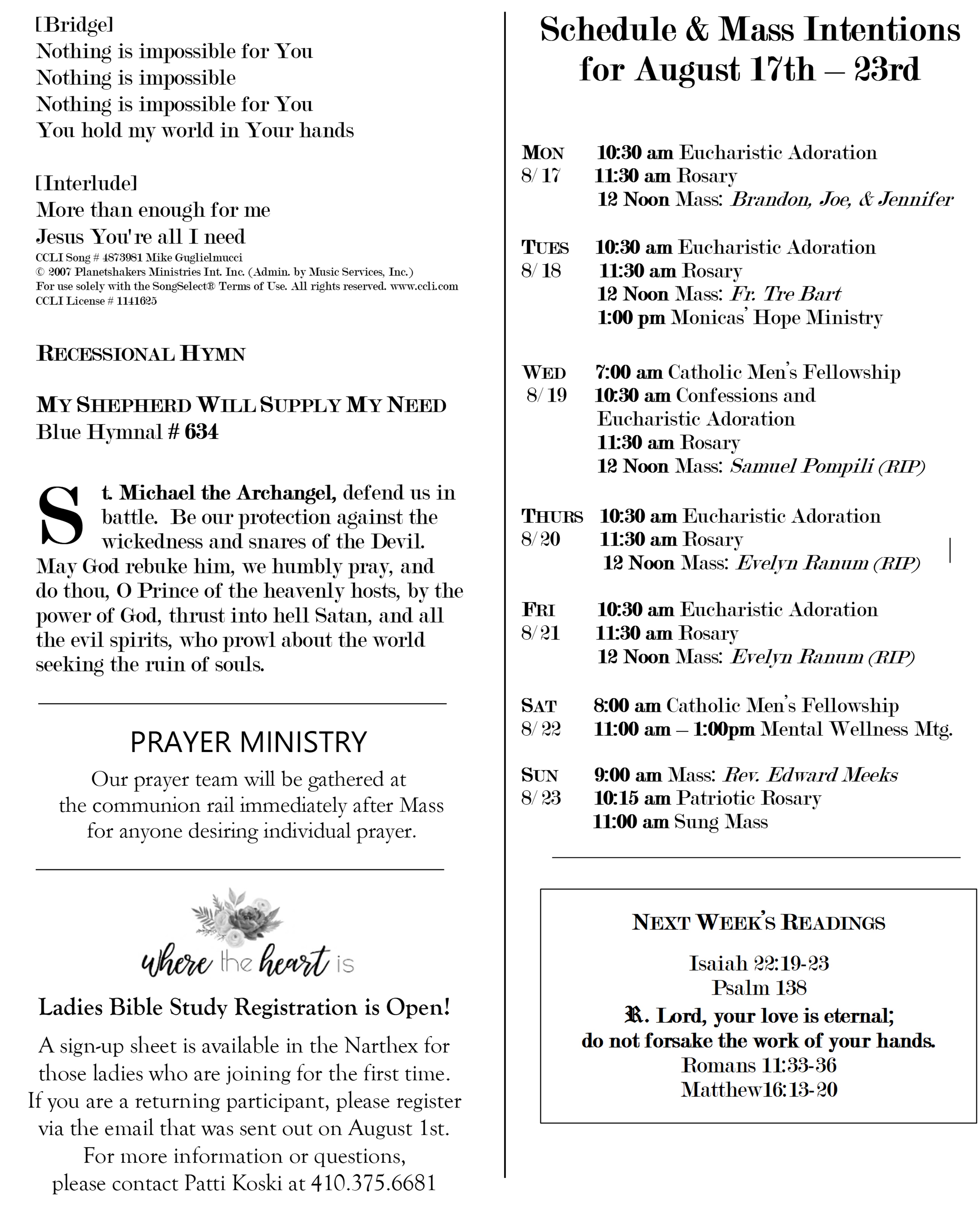 [Bridge]
Nothing is impossible for You
Nothing is impossible
Nothing is impossible for You
You hold my world in Your hands

[Interlude]
More than enough for me
Jesus You're all I need
CCLI Song # 4873981 Mike Guglielmucci
© 2007 Planetshakers Ministries Int. Inc. (Admin. by Music Services, Inc.)
For use solely with the SongSelect® Terms of Use. All rights reserved. www.ccli.com
CCLI License # 1141625

RECESSIONAL HYMN

MY SHEPHERD WILL SUPPLY MY NEED
Blue Hymnal # 634

St. Michael the Archangel, defend us in battle. Be our protection against the wickedness and snares of the Devil. May God rebuke him, we humbly pray, and do thou, O Prince of the heavenly hosts, by the power of God, thrust into hell Satan, and all the evil spirits, who prowl about the world seeking the ruin of souls.

PRAYER MINISTRY
Our prayer team will be gathered at the communion rail immediately after Mass for anyone desiring individual prayer.

where the heart is

Ladies Bible Study Registration is Open!
A sign-up sheet is available in the Narthex for those ladies who are joining for the first time. If you are a returning participant, please register via the email that was sent out on August 1st. For more information or questions, please contact Patti Koski at 410.375.6681

Schedule & Mass Intentions for August 17th – 23rd

MON 8/17
10:30 am Eucharistic Adoration
11:30 am Rosary
12 Noon Mass: Brandon, Joe, & Jennifer

TUES 8/18
10:30 am Eucharistic Adoration
11:30 am Rosary
12 Noon Mass: Fr. Tre Bart
1:00 pm Monicas' Hope Ministry

WED 8/19
7:00 am Catholic Men's Fellowship
10:30 am Confessions and Eucharistic Adoration
11:30 am Rosary
12 Noon Mass: Samuel Pompili (RIP)

THURS 8/20
10:30 am Eucharistic Adoration
11:30 am Rosary
12 Noon Mass: Evelyn Ranum (RIP)

FRI 8/21
10:30 am Eucharistic Adoration
11:30 am Rosary
12 Noon Mass: Evelyn Ranum (RIP)

SAT 8/22
8:00 am Catholic Men's Fellowship
11:00 am – 1:00pm Mental Wellness Mtg.

SUN 8/23
9:00 am Mass: Rev. Edward Meeks
10:15 am Patriotic Rosary
11:00 am Sung Mass

NEXT WEEK'S READINGS
Isaiah 22:19-23
Psalm 138
℟. Lord, your love is eternal; do not forsake the work of your hands.
Romans 11:33-36
Matthew16:13-20